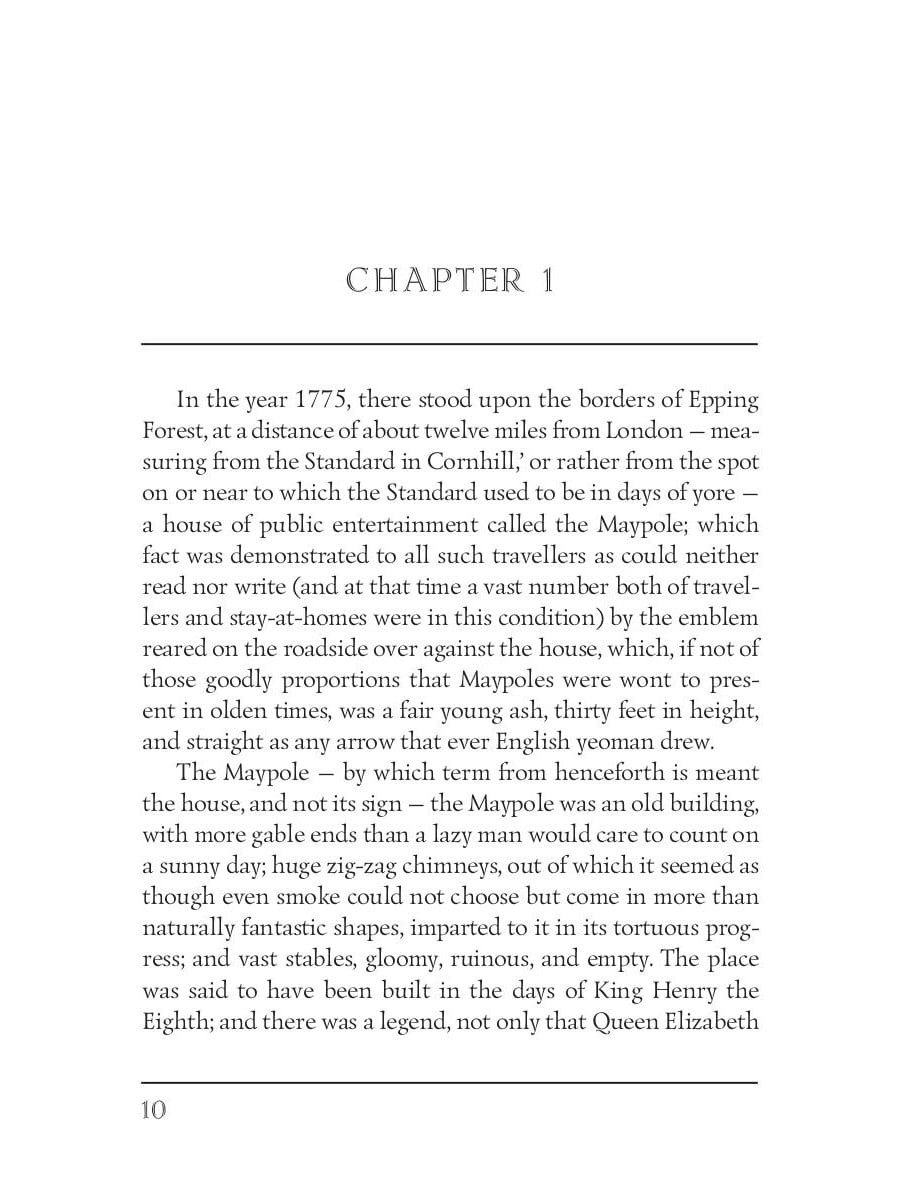 CHAPTER 1

In the year 1775, there stood upon the borders of Epping Forest, at a distance of about twelve miles from London — measuring from the Standard in Cornhill,' or rather from the spot on or near to which the Standard used to be in days of yore — a house of public entertainment called the Maypole; which fact was demonstrated to all such travellers as could neither read nor write (and at that time a vast number both of travellers and stay-at-homes were in this condition) by the emblem reared on the roadside over against the house, which, if not of those goodly proportions that Maypoles were wont to present in olden times, was a fair young ash, thirty feet in height, and straight as any arrow that ever English yeoman drew.

The Maypole — by which term from henceforth is meant the house, and not its sign — the Maypole was an old building, with more gable ends than a lazy man would care to count on a sunny day; huge zig-zag chimneys, out of which it seemed as though even smoke could not choose but come in more than naturally fantastic shapes, imparted to it in its tortuous progress; and vast stables, gloomy, ruinous, and empty. The place was said to have been built in the days of King Henry the Eighth; and there was a legend, not only that Queen Elizabeth

10